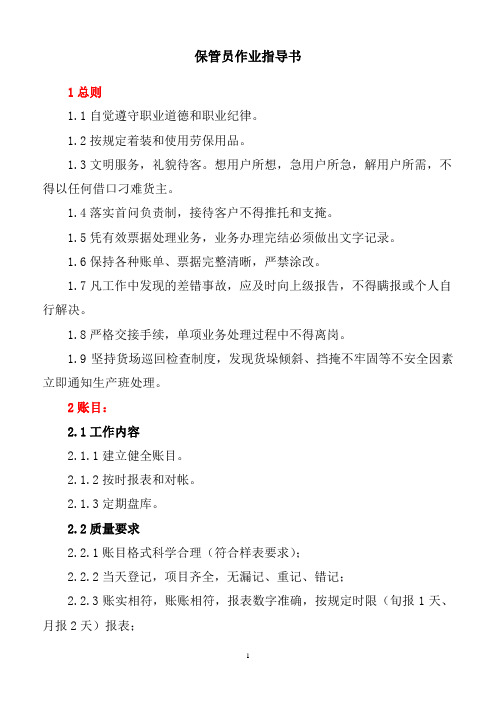 保管员作业指导书

1 总则

1.1 自觉遵守职业道德和职业纪律。

1.2 按规定着装和使用劳保用品。

1.3 文明服务，礼貌待客。想用户所想，急用户所急，解用户所需，不得以任何借口刁难货主。

1.4 落实首问负责制，接待客户不得推托和支掩。

1.5 凭有效票据处理业务，业务办理完结必须做出文字记录。

1.6 保持各种账单、票据完整清晰，严禁涂改。

1.7 凡工作中发现的差错事故，应及时向上级报告，不得瞒报或个人自行解决。

1.8 严格交接手续，单项业务处理过程中不得离岗。

1.9 坚持货场巡回检查制度，发现货垛倾斜、挡掩不牢固等不安全因素立即通知生产班处理。

2 账目：

2.1 工作内容

2.1.1 建立健全账目。

2.1.2 按时报表和对帐。

2.1.3 定期盘库。

2.2 质量要求

2.2.1 账目格式科学合理（符合样表要求）；

2.2.2 当天登记，项目齐全，无漏记、重记、错记；

2.2.3 账实相符，账账相符，报表数字准确，按规定时限（旬报 1 天、月报 2 天）报表；

1